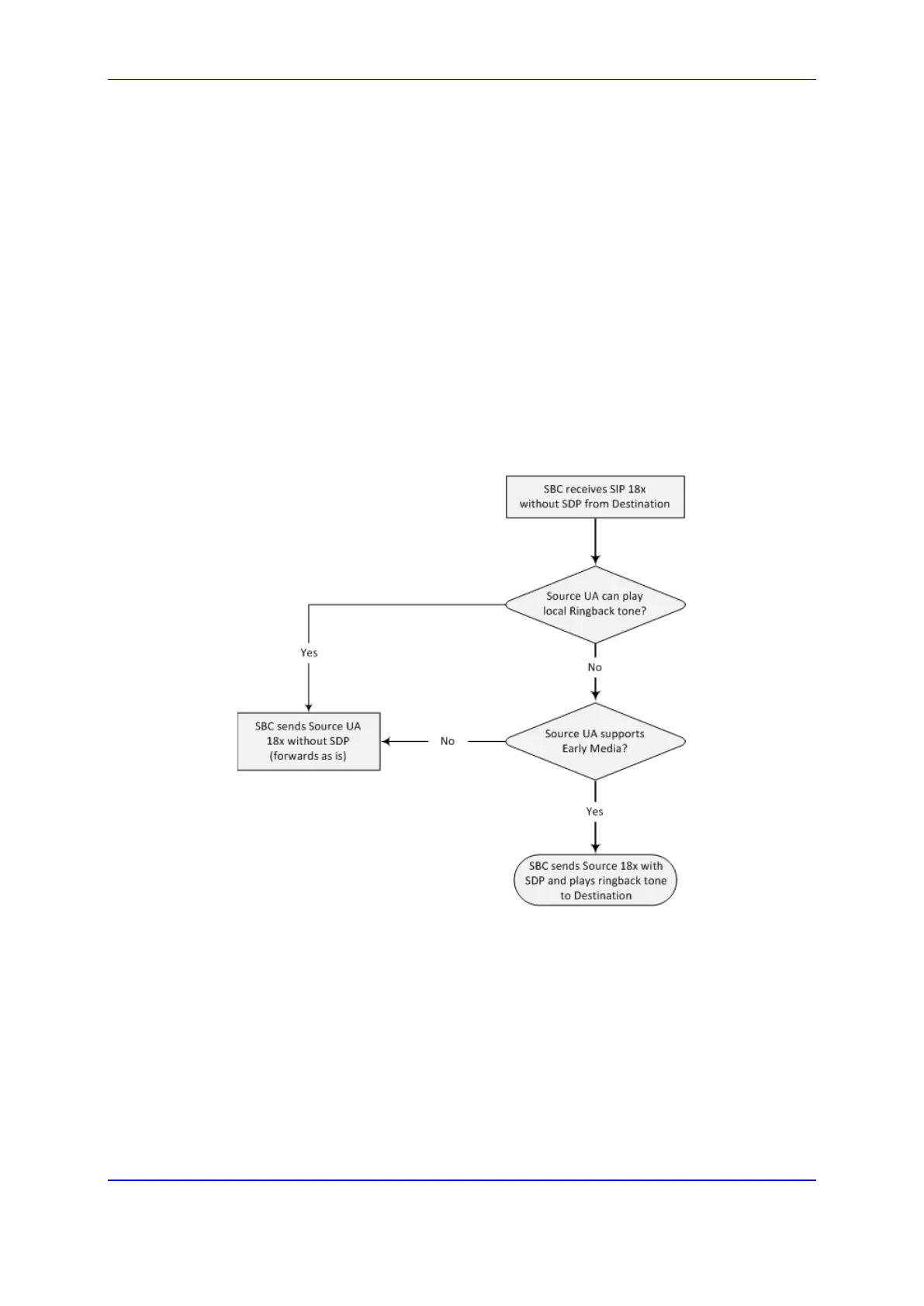 SBC receives SIP 18x without SDP from Destination

Source UA can play local Ringback tone?

Yes

No

SBC sends Source UA 18x without SDP (forwards as is)

No

Source UA supports Early Media?

Yes

SBC sends Source 18x with SDP and plays ringback tone to Destination